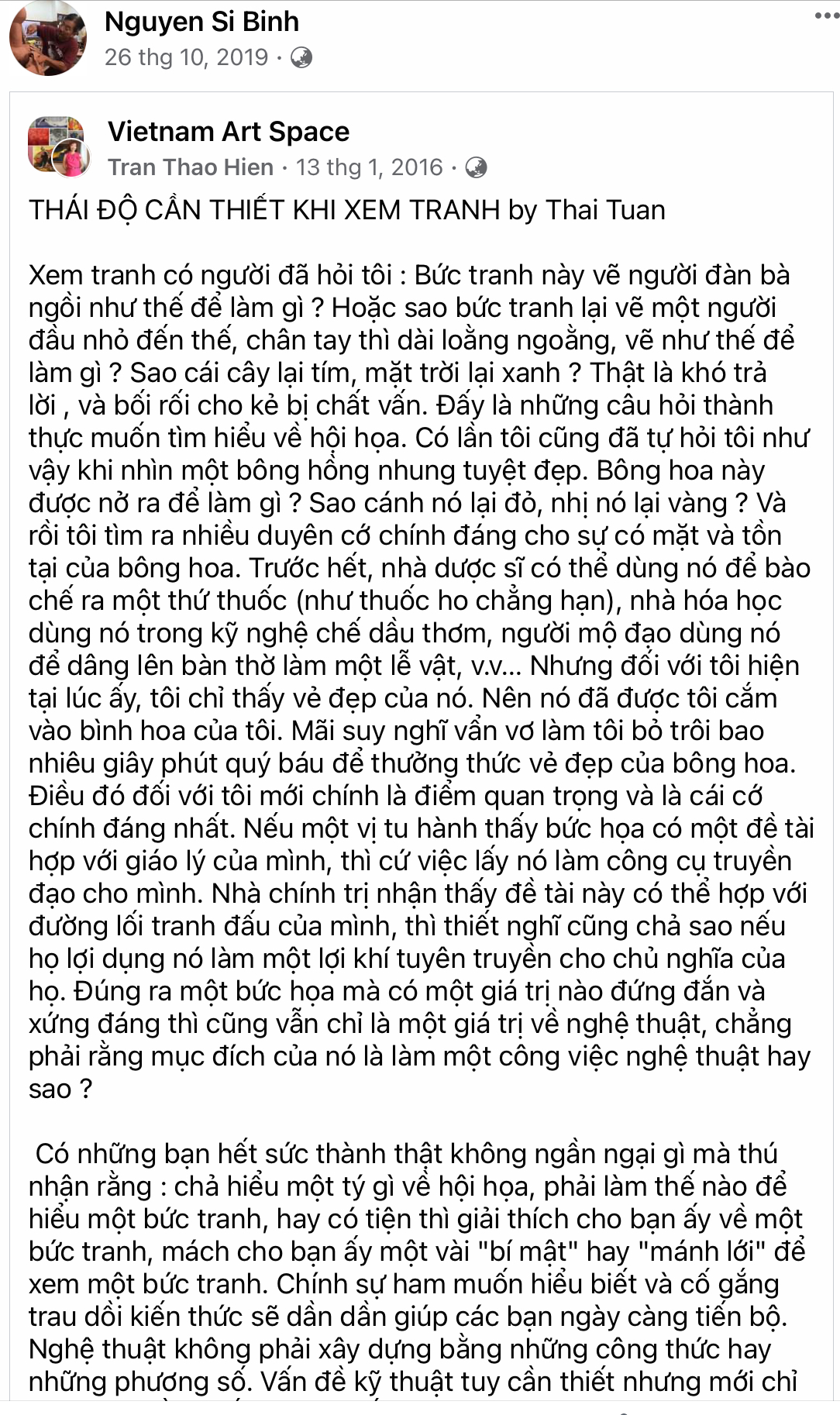 Nguyen Si Binh
26 thg 10, 2019 ·

Vietnam Art Space
Tran Thao Hien · 13 thg 1, 2016 ·

THÁI ĐỘ CẦN THIẾT KHI XEM TRANH by Thai Tuan

Xem tranh có người đã hỏi tôi : Bức tranh này vẽ người đàn bà ngồi như thế để làm gì ? Hoặc sao bức tranh lại vẽ một người đầu nhỏ đến thế, chân tay thì dài loằng ngoằng, vẽ như thế để làm gì ? Sao cái cây lại tím, mặt trời lại xanh ? Thật là khó trả lời , và bối rối cho kẻ bị chất vấn. Đấy là những câu hỏi thành thực muốn tìm hiểu về hội họa. Có lần tôi cũng đã tự hỏi tôi như vậy khi nhìn một bông hồng nhung tuyệt đẹp. Bông hoa này được nở ra để làm gì ? Sao cánh nó lại đỏ, nhị nó lại vàng ? Và rồi tôi tìm ra nhiều duyên cớ chính đáng cho sự có mặt và tồn tại của bông hoa. Trước hết, nhà dược sĩ có thể dùng nó để bào chế ra một thứ thuốc (như thuốc ho chẳng hạn), nhà hóa học dùng nó trong kỹ nghệ chế dầu thơm, người mộ đạo dùng nó để dâng lên bàn thờ làm một lễ vật, v.v... Nhưng đối với tôi hiện tại lúc ấy, tôi chỉ thấy vẻ đẹp của nó. Nên nó đã được tôi cắm vào bình hoa của tôi. Mãi suy nghĩ vẩn vơ làm tôi bỏ trôi bao nhiêu giây phút quý báu để thưởng thức vẻ đẹp của bông hoa. Điều đó đối với tôi mới chính là điểm quan trọng và là cái cớ chính đáng nhất. Nếu một vị tu hành thấy bức họa có một đề tài hợp với giáo lý của mình, thì cứ việc lấy nó làm công cụ truyền đạo cho mình. Nhà chính trị nhận thấy đề tài này có thể hợp với đường lối tranh đấu của mình, thì thiết nghĩ cũng chả sao nếu họ lợi dụng nó làm một lợi khí tuyên truyền cho chủ nghĩa của họ. Đúng ra một bức họa mà có một giá trị nào đứng đắn và xứng đáng thì cũng vẫn chỉ là một giá trị về nghệ thuật, chẳng phải rằng mục đích của nó là làm một công việc nghệ thuật hay sao ?

Có những bạn hết sức thành thật không ngần ngại gì mà thú nhận rằng : chả hiểu một tý gì về hội họa, phải làm thế nào để hiểu một bức tranh, hay có tiện thì giải thích cho bạn ấy về một bức tranh, mách cho bạn ấy một vài "bí mật" hay "mánh lới" để xem một bức tranh. Chính sự ham muốn hiểu biết và cố gắng trau dồi kiến thức sẽ dần dần giúp các bạn ngày càng tiến bộ. Nghệ thuật không phải xây dựng bằng những công thức hay những phương số. Vấn đề kỹ thuật tuy cần thiết nhưng mới chỉ